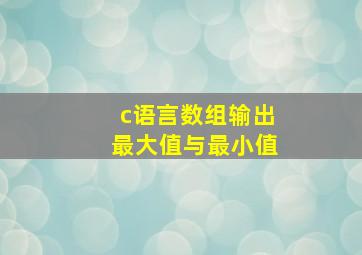 c语言数组输出
最大值与最小值